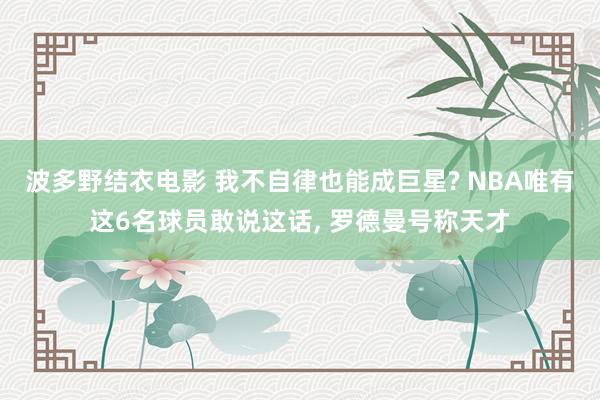 波多野结衣电影 我不自律也能成巨星? NBA唯有这6名球员敢说这话, 罗德曼号称天才